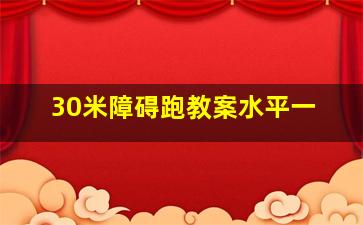 30米障碍跑教案水平一